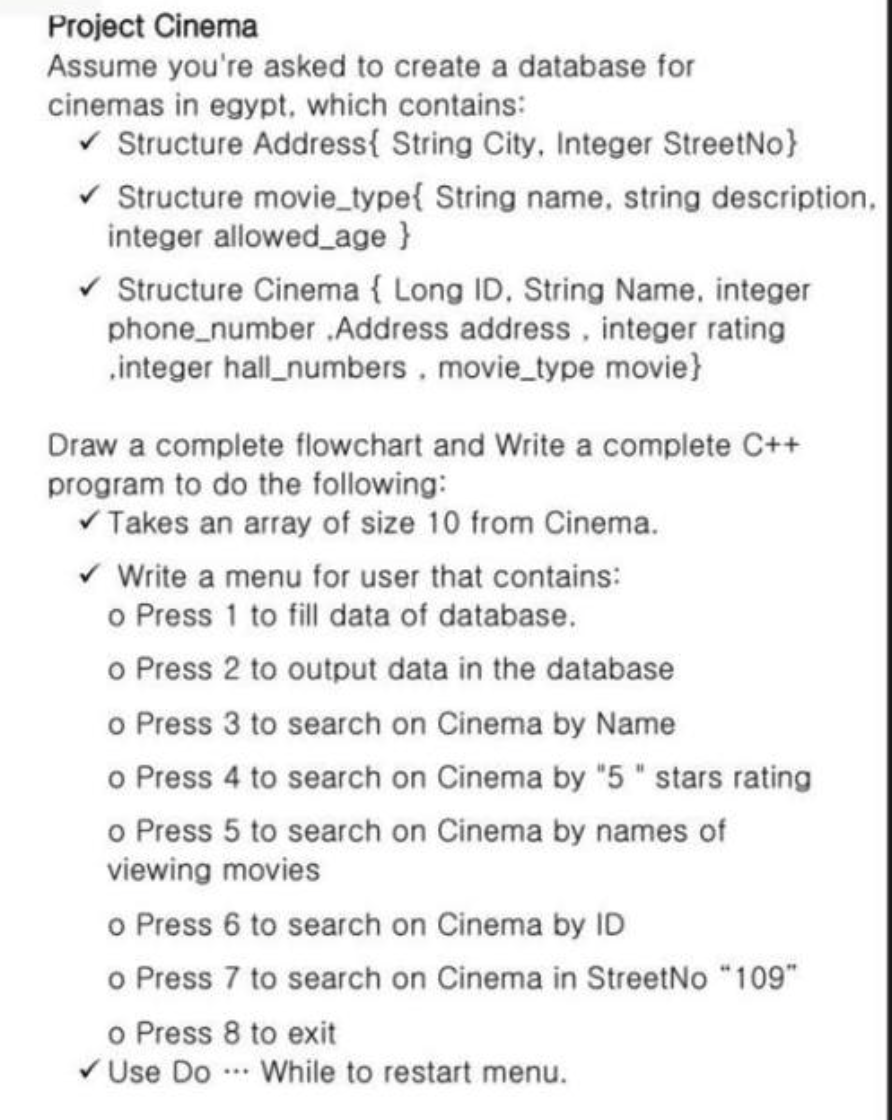 Project Cinema
Assume you're asked to create a database for cinemas in egypt, which contains:
✓ Structure Address{ String City, Integer StreetNo}
✓ Structure movie_type{ String name, string description, integer allowed_age }
✓ Structure Cinema { Long ID, String Name, integer phone_number ,Address address , integer rating ,integer hall_numbers , movie_type movie}

Draw a complete flowchart and Write a complete C++ program to do the following:
✓ Takes an array of size 10 from Cinema.
✓ Write a menu for user that contains:
o Press 1 to fill data of database.
o Press 2 to output data in the database
o Press 3 to search on Cinema by Name
o Press 4 to search on Cinema by "5 " stars rating
o Press 5 to search on Cinema by names of viewing movies
o Press 6 to search on Cinema by ID
o Press 7 to search on Cinema in StreetNo "109"
o Press 8 to exit
✓ Use Do ··· While to restart menu.